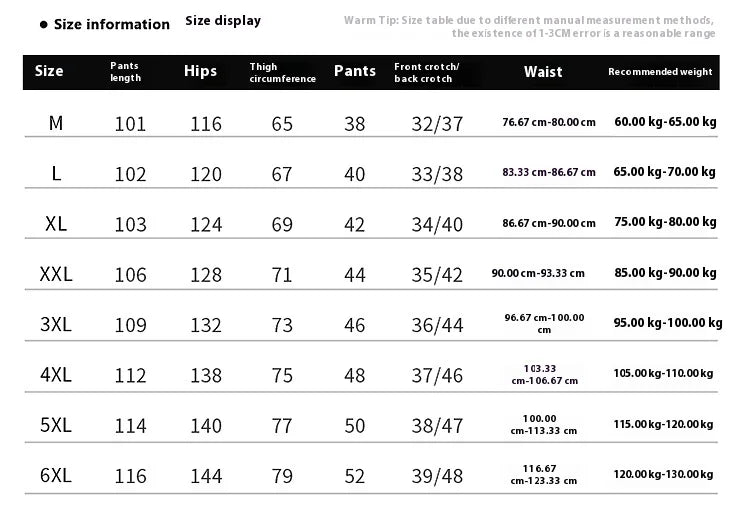 ● Size information Size display

Warm Tip: Size table due to different manual measurement methods, the existence of 1-3CM error is a reasonable range

| Size | Pants length | Hips | Thigh circumference | Pants | Front crotch/ back crotch | Waist | Recommended weight |
|---|---|---|---|---|---|---|---|
| M | 101 | 116 | 65 | 38 | 32/37 | 76.67 cm-80.00 cm | 60.00 kg-65.00 kg |
| L | 102 | 120 | 67 | 40 | 33/38 | 83.33 cm-86.67 cm | 65.00 kg-70.00 kg |
| XL | 103 | 124 | 69 | 42 | 34/40 | 86.67 cm-90.00 cm | 75.00 kg-80.00 kg |
| XXL | 106 | 128 | 71 | 44 | 35/42 | 90.00 cm-93.33 cm | 85.00 kg-90.00 kg |
| 3XL | 109 | 132 | 73 | 46 | 36/44 | 96.67 cm-100.00 cm | 95.00 kg-100.00 kg |
| 4XL | 112 | 138 | 75 | 48 | 37/46 | 103.33 cm-106.67 cm | 105.00 kg-110.00 kg |
| 5XL | 114 | 140 | 77 | 50 | 38/47 | 100.00 cm-113.33 cm | 115.00 kg-120.00 kg |
| 6XL | 116 | 144 | 79 | 52 | 39/48 | 116.67 cm-123.33 cm | 120.00 kg-130.00 kg |